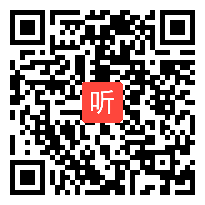 听